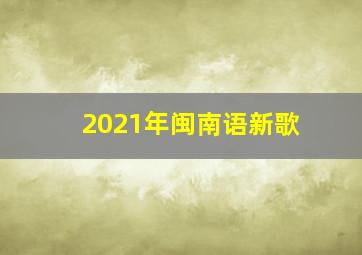 2021年闽南语新歌